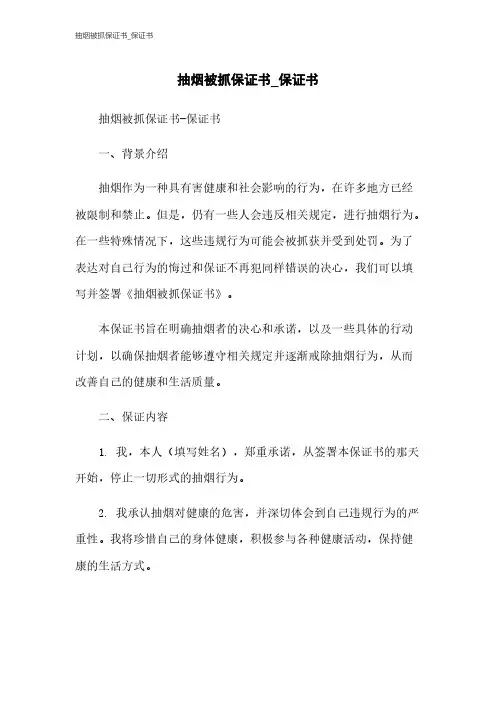 抽烟被抓保证书_保证书

抽烟被抓保证书_保证书

抽烟被抓保证书-保证书

一、背景介绍

抽烟作为一种具有害健康和社会影响的行为，在许多地方已经被限制和禁止。但是，仍有一些人会违反相关规定，进行抽烟行为。在一些特殊情况下，这些违规行为可能会被抓获并受到处罚。为了表达对自己行为的悔过和保证不再犯同样错误的决心，我们可以填写并签署《抽烟被抓保证书》。

本保证书旨在明确抽烟者的决心和承诺，以及一些具体的行动计划，以确保抽烟者能够遵守相关规定并逐渐戒除抽烟行为，从而改善自己的健康和生活质量。

二、保证内容

1. 我，本人（填写姓名），郑重承诺，从签署本保证书的那天开始，停止一切形式的抽烟行为。

2. 我承认抽烟对健康的危害，并深切体会到自己违规行为的严重性。我将珍惜自己的身体健康，积极参与各种健康活动，保持健康的生活方式。